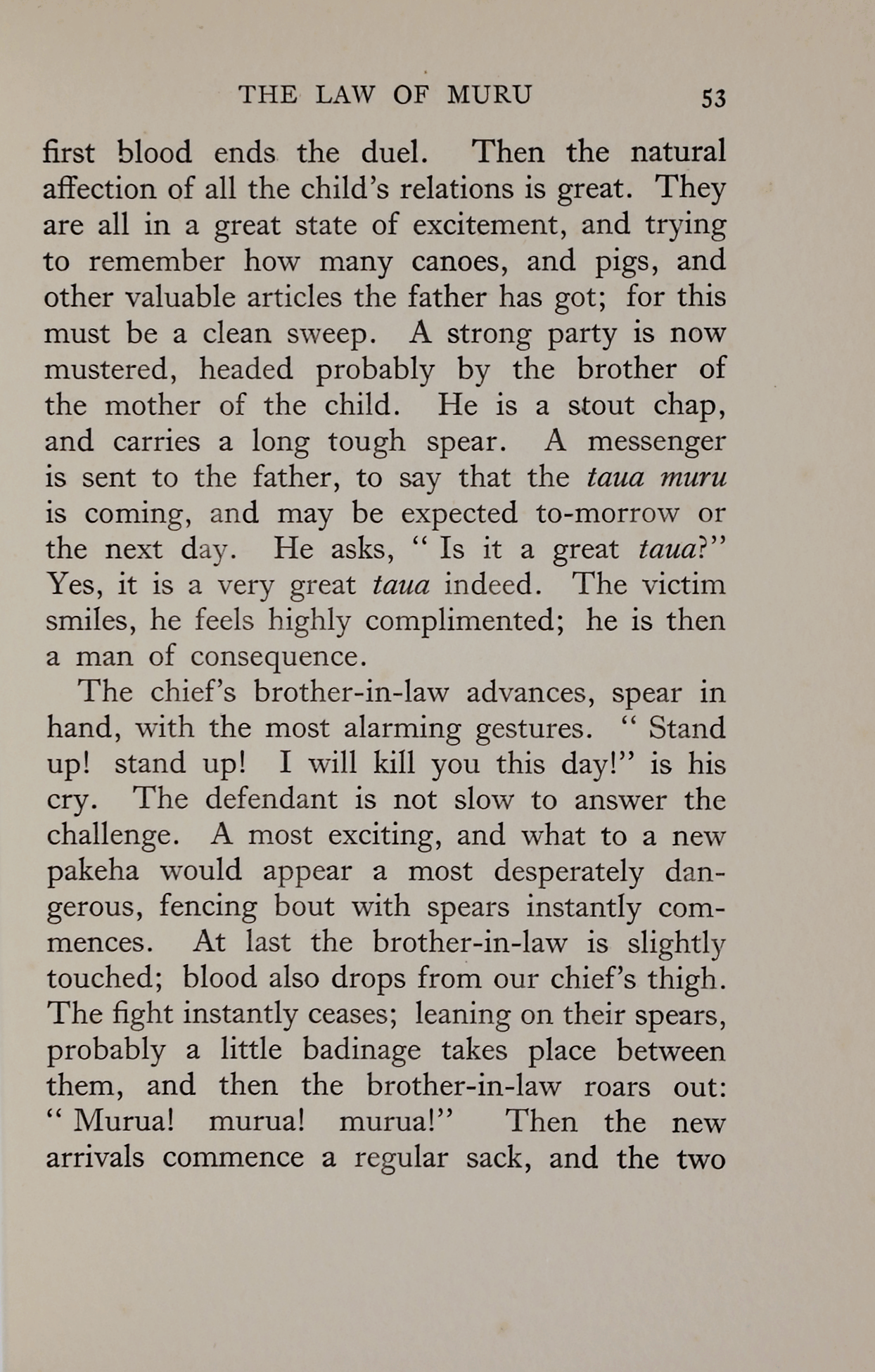 THE LAW OF MURU 53

first blood ends the duel. Then the natural affection of all the child's relations is great. They are all in a great state of excitement, and trying to remember how many canoes, and pigs, and other valuable articles the father has got; for this must be a clean sweep. A strong party is now mustered, headed probably by the brother of the mother of the child. He is a stout chap, and carries a long tough spear. A messenger is sent to the father, to say that the taua muru is coming, and may be expected to-morrow or the next day. He asks, "Is it a great taua?" Yes, it is a very great taua indeed. The victim smiles, he feels highly complimented; he is then a man of consequence.

The chief's brother-in-law advances, spear in hand, with the most alarming gestures. "Stand up! stand up! I will kill you this day!" is his cry. The defendant is not slow to answer the challenge. A most exciting, and what to a new pakeha would appear a most desperately dangerous, fencing bout with spears instantly commences. At last the brother-in-law is slightly touched; blood also drops from our chief's thigh. The fight instantly ceases; leaning on their spears, probably a little badinage takes place between them, and then the brother-in-law roars out: "Murua! murua! murua!" Then the new arrivals commence a regular sack, and the two